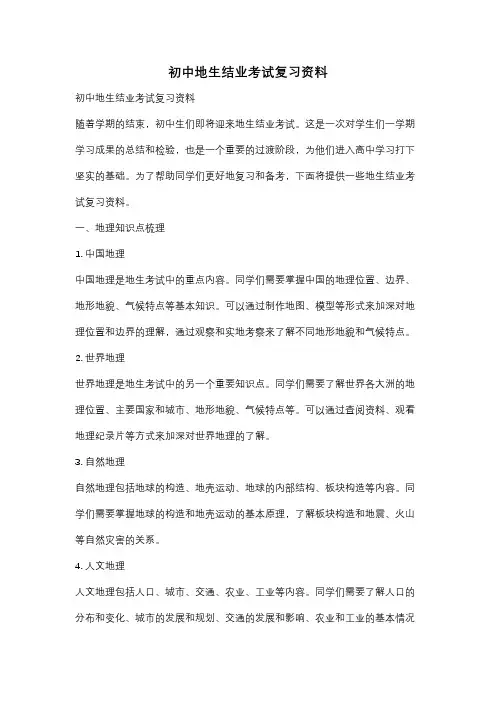 初中地生结业考试复习资料

初中地生结业考试复习资料

随着学期的结束，初中生们即将迎来地生结业考试。这是一次对学生们一学期学习成果的总结和检验，也是一个重要的过渡阶段，为他们进入高中学习打下坚实的基础。为了帮助同学们更好地复习和备考，下面将提供一些地生结业考试复习资料。

一、地理知识点梳理

1. 中国地理

中国地理是地生考试中的重点内容。同学们需要掌握中国的地理位置、边界、地形地貌、气候特点等基本知识。可以通过制作地图、模型等形式来加深对地理位置和边界的理解，通过观察和实地考察来了解不同地形地貌和气候特点。

2. 世界地理

世界地理是地生考试中的另一个重要知识点。同学们需要了解世界各大洲的地理位置、主要国家和城市、地形地貌、气候特点等。可以通过查阅资料、观看地理纪录片等方式来加深对世界地理的了解。

3. 自然地理

自然地理包括地球的构造、地壳运动、地球的内部结构、板块构造等内容。同学们需要掌握地球的构造和地壳运动的基本原理，了解板块构造和地震、火山等自然灾害的关系。

4. 人文地理

人文地理包括人口、城市、交通、农业、工业等内容。同学们需要了解人口的分布和变化、城市的发展和规划、交通的发展和影响、农业和工业的基本情况